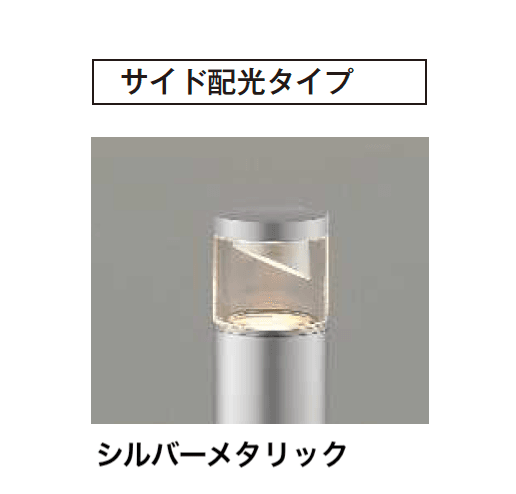 サイド配光タイプ

シルバーメタリック